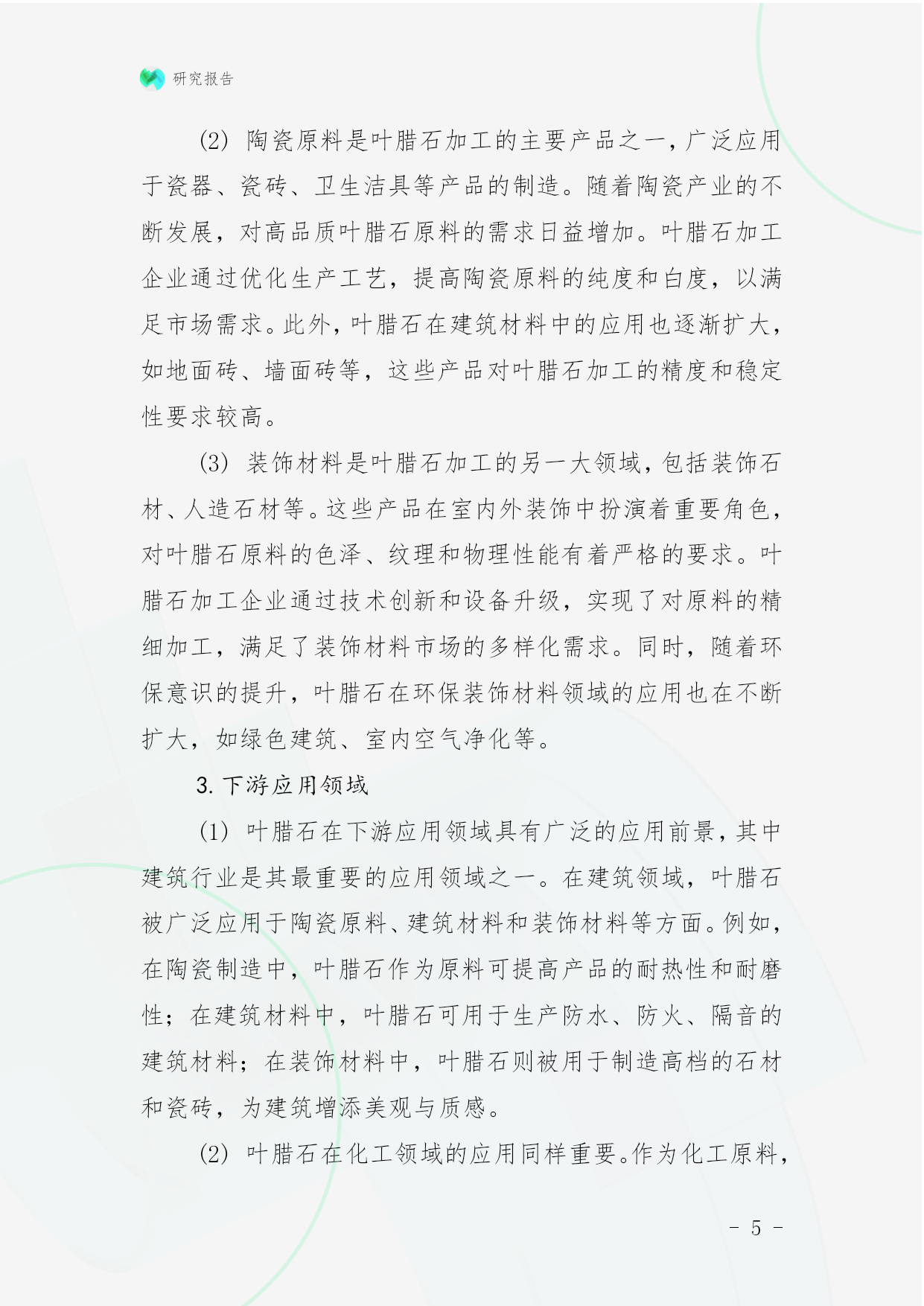 研究报告

(2) 陶瓷原料是叶腊石加工的主要产品之一，广泛应用于瓷器、瓷砖、卫生洁具等产品的制造。随着陶瓷产业的不断发展，对高品质叶腊石原料的需求日益增加。叶腊石加工企业通过优化生产工艺，提高陶瓷原料的纯度和白度，以满足市场需求。此外，叶腊石在建筑材料中的应用也逐渐扩大，如地面砖、墙面砖等，这些产品对叶腊石加工的精度和稳定性要求较高。

(3) 装饰材料是叶腊石加工的另一大领域，包括装饰石材、人造石材等。这些产品在室内外装饰中扮演着重要角色，对叶腊石原料的色泽、纹理和物理性能有着严格的要求。叶腊石加工企业通过技术创新和设备升级，实现了对原料的精细加工，满足了装饰材料市场的多样化需求。同时，随着环保意识的提升，叶腊石在环保装饰材料领域的应用也在不断扩大，如绿色建筑、室内空气净化等。

3. 下游应用领域

(1) 叶腊石在下游应用领域具有广泛的应用前景，其中建筑行业是其最重要的应用领域之一。在建筑领域，叶腊石被广泛应用于陶瓷原料、建筑材料和装饰材料等方面。例如，在陶瓷制造中，叶腊石作为原料可提高产品的耐热性和耐磨性；在建筑材料中，叶腊石可用于生产防水、防火、隔音的建筑材料；在装饰材料中，叶腊石则被用于制造高档的石材和瓷砖，为建筑增添美观与质感。

(2) 叶腊石在化工领域的应用同样重要。作为化工原料，

- 5 -